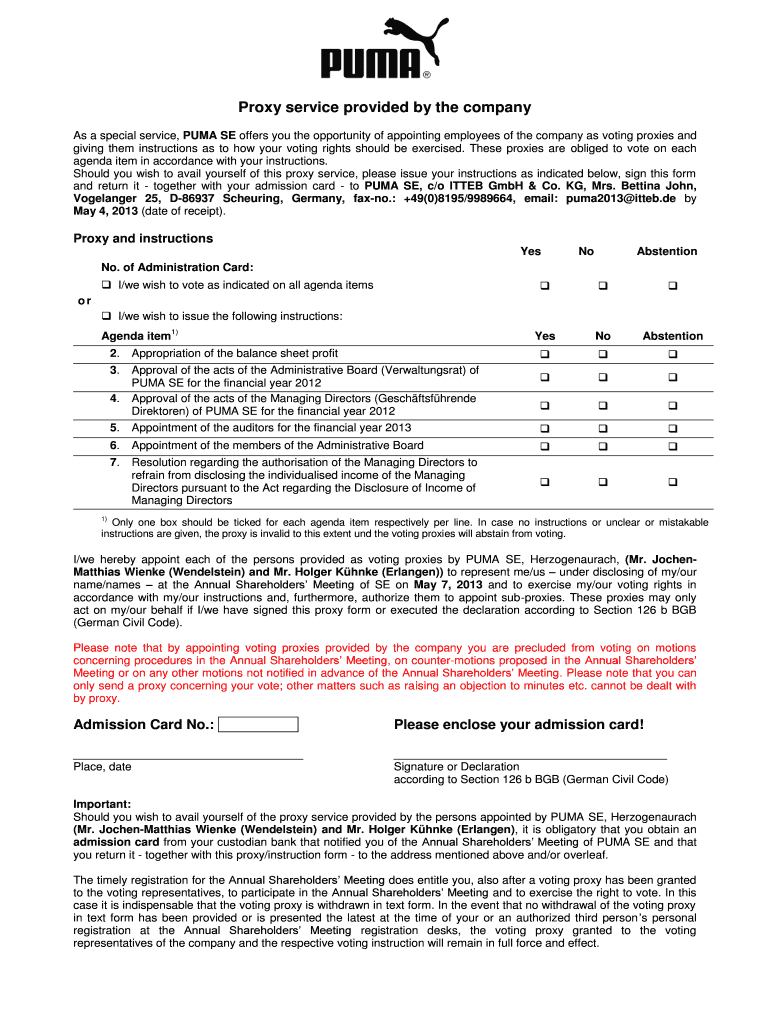 PUMA®

Proxy service provided by the company

As a special service, PUMA SE offers you the opportunity of appointing employees of the company as voting proxies and giving them instructions as to how your voting rights should be exercised. These proxies are obliged to vote on each agenda item in accordance with your instructions.
Should you wish to avail yourself of this proxy service, please issue your instructions as indicated below, sign this form and return it - together with your admission card - to PUMA SE, c/o ITTEB GmbH & Co. KG, Mrs. Bettina John, Vogelanger 25, D-86937 Scheuring, Germany, fax-no.: +49(0)8195/9989664, email: puma2013@itteb.de by May 4, 2013 (date of receipt).

Proxy and instructions

| | Yes | No | Abstention |
|---|---|---|---|
| No. of Administration Card: | | | |
| ❑ I/we wish to vote as indicated on all agenda items | ❑ | ❑ | ❑ |

or

❑ I/we wish to issue the following instructions:

| Agenda item$^{1)}$ | Yes | No | Abstention |
|---|---|---|---|
| 2. Appropriation of the balance sheet profit | ❑ | ❑ | ❑ |
| 3. Approval of the acts of the Administrative Board (Verwaltungsrat) of PUMA SE for the financial year 2012 | ❑ | ❑ | ❑ |
| 4. Approval of the acts of the Managing Directors (Geschäftsführende Direktoren) of PUMA SE for the financial year 2012 | ❑ | ❑ | ❑ |
| 5. Appointment of the auditors for the financial year 2013 | ❑ | ❑ | ❑ |
| 6. Appointment of the members of the Administrative Board | ❑ | ❑ | ❑ |
| 7. Resolution regarding the authorisation of the Managing Directors to refrain from disclosing the individualised income of the Managing Directors pursuant to the Act regarding the Disclosure of Income of Managing Directors | ❑ | ❑ | ❑ |

$^{1)}$ Only one box should be ticked for each agenda item respectively per line. In case no instructions or unclear or mistakable instructions are given, the proxy is invalid to this extent und the voting proxies will abstain from voting.

I/we hereby appoint each of the persons provided as voting proxies by PUMA SE, Herzogenaurach, (Mr. Jochen-Matthias Wienke (Wendelstein) and Mr. Holger Kühnke (Erlangen)) to represent me/us – under disclosing of my/our name/names – at the Annual Shareholders' Meeting of SE on May 7, 2013 and to exercise my/our voting rights in accordance with my/our instructions and, furthermore, authorize them to appoint sub-proxies. These proxies may only act on my/our behalf if I/we have signed this proxy form or executed the declaration according to Section 126 b BGB (German Civil Code).

Please note that by appointing voting proxies provided by the company you are precluded from voting on motions concerning procedures in the Annual Shareholders' Meeting, on counter-motions proposed in the Annual Shareholders' Meeting or on any other motions not notified in advance of the Annual Shareholders' Meeting. Please note that you can only send a proxy concerning your vote; other matters such as raising an objection to minutes etc. cannot be dealt with by proxy.

Admission Card No.:

Please enclose your admission card!

Place, date

Signature or Declaration
according to Section 126 b BGB (German Civil Code)

Important:
Should you wish to avail yourself of the proxy service provided by the persons appointed by PUMA SE, Herzogenaurach (Mr. Jochen-Matthias Wienke (Wendelstein) and Mr. Holger Kühnke (Erlangen), it is obligatory that you obtain an admission card from your custodian bank that notified you of the Annual Shareholders' Meeting of PUMA SE and that you return it - together with this proxy/instruction form - to the address mentioned above and/or overleaf.

The timely registration for the Annual Shareholders' Meeting does entitle you, also after a voting proxy has been granted to the voting representatives, to participate in the Annual Shareholders' Meeting and to exercise the right to vote. In this case it is indispensable that the voting proxy is withdrawn in text form. In the event that no withdrawal of the voting proxy in text form has been provided or is presented the latest at the time of your or an authorized third person's personal registration at the Annual Shareholders' Meeting registration desks, the voting proxy granted to the voting representatives of the company and the respective voting instruction will remain in full force and effect.